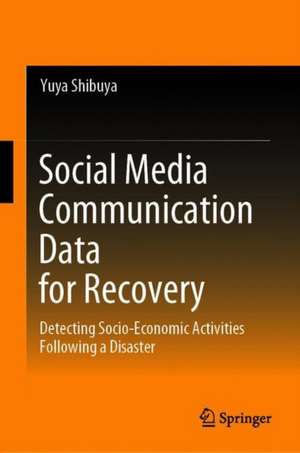 Yuya Shibuya

Social Media Communication Data for Recovery

Detecting Socio-Economic Activities Following a Disaster

Springer